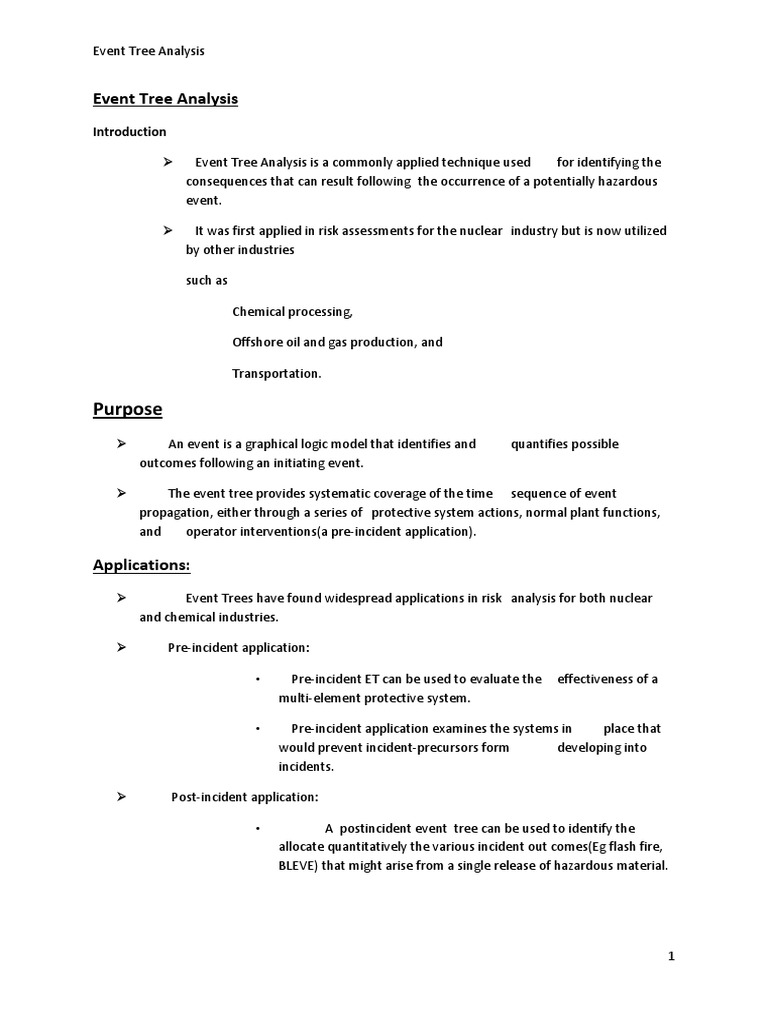 Event Tree Analysis

Event Tree Analysis

Introduction

➢ Event Tree Analysis is a commonly applied technique used for identifying the consequences that can result following the occurrence of a potentially hazardous event.

➢ It was first applied in risk assessments for the nuclear industry but is now utilized by other industries

such as

Chemical processing,

Offshore oil and gas production, and

Transportation.

Purpose

➢ An event is a graphical logic model that identifies and quantifies possible outcomes following an initiating event.

➢ The event tree provides systematic coverage of the time sequence of event propagation, either through a series of protective system actions, normal plant functions, and operator interventions(a pre-incident application).

Applications:

➢ Event Trees have found widespread applications in risk analysis for both nuclear and chemical industries.

➢ Pre-incident application:

• Pre-incident ET can be used to evaluate the effectiveness of a multi-element protective system.

• Pre-incident application examines the systems in place that would prevent incident-precursors form developing into incidents.

➢ Post-incident application:

• A postincident event tree can be used to identify the allocate quantitatively the various incident out comes(Eg flash fire, BLEVE) that might arise from a single release of hazardous material.

1